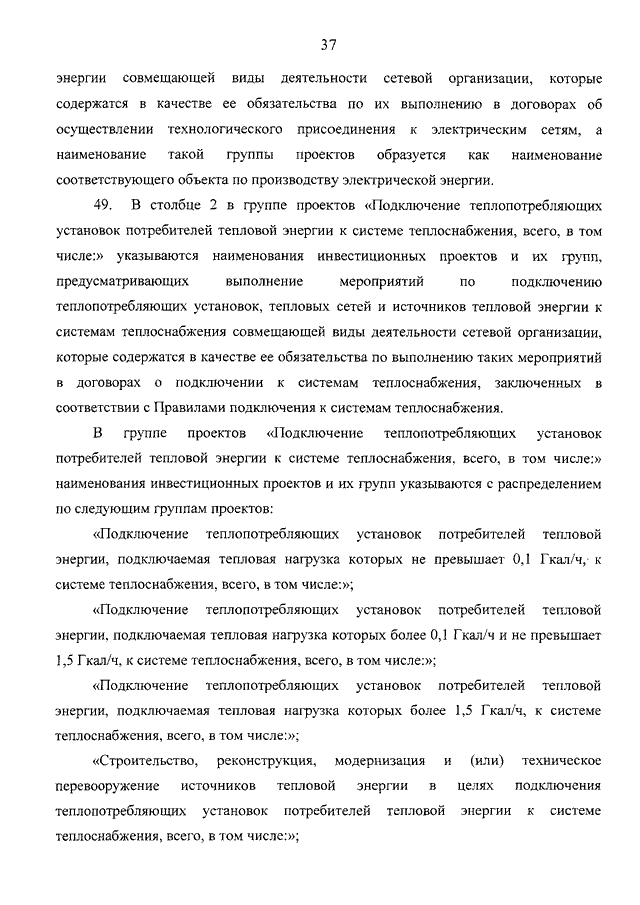 37

энергии совмещающей виды деятельности сетевой организации, которые содержатся в качестве ее обязательства по их выполнению в договорах об осуществлении технологического присоединения к электрическим сетям, а наименование такой группы проектов образуется как наименование соответствующего объекта по производству электрической энергии.

49. В столбце 2 в группе проектов «Подключение теплопотребляющих установок потребителей тепловой энергии к системе теплоснабжения, всего, в том числе:» указываются наименования инвестиционных проектов и их групп, предусматривающих выполнение мероприятий по подключению теплопотребляющих установок, тепловых сетей и источников тепловой энергии к системам теплоснабжения совмещающей виды деятельности сетевой организации, которые содержатся в качестве ее обязательства по выполнению таких мероприятий в договорах о подключении к системам теплоснабжения, заключенных в соответствии с Правилами подключения к системам теплоснабжения.

В группе проектов «Подключение теплопотребляющих установок потребителей тепловой энергии к системе теплоснабжения, всего, в том числе:» наименования инвестиционных проектов и их групп указываются с распределением по следующим группам проектов:

«Подключение теплопотребляющих установок потребителей тепловой энергии, подключаемая тепловая нагрузка которых не превышает 0,1 Гкал/ч, к системе теплоснабжения, всего, в том числе:»;

«Подключение теплопотребляющих установок потребителей тепловой энергии, подключаемая тепловая нагрузка которых более 0,1 Гкал/ч и не превышает 1,5 Гкал/ч, к системе теплоснабжения, всего, в том числе:»;

«Подключение теплопотребляющих установок потребителей тепловой энергии, подключаемая тепловая нагрузка которых более 1,5 Гкал/ч, к системе теплоснабжения, всего, в том числе:»;

«Строительство, реконструкция, модернизация и (или) техническое перевооружение источников тепловой энергии в целях подключения теплопотребляющих установок потребителей тепловой энергии к системе теплоснабжения, всего, в том числе:»;